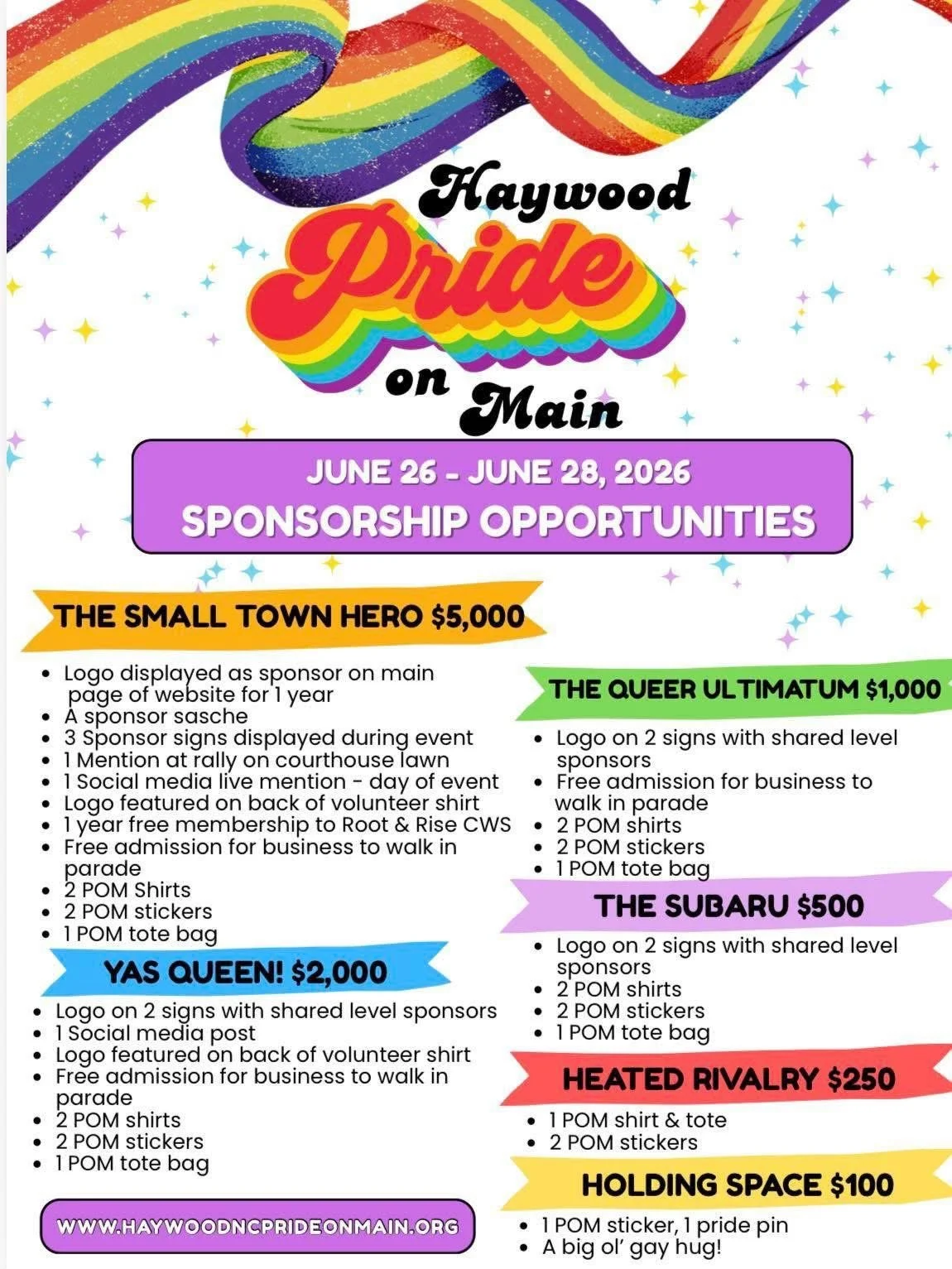 Haywood
Pride
on
Main

JUNE 26 - JUNE 28, 2026
SPONSORSHIP OPPORTUNITIES

THE SMALL TOWN HERO $5,000

• Logo displayed as sponsor on main page of website for 1 year
• A sponsor sasche
• 3 Sponsor signs displayed during event
• 1 Mention at rally on courthouse lawn
• 1 Social media live mention - day of event
• Logo featured on back of volunteer shirt
• 1 year free membership to Root & Rise CWS
• Free admission for business to walk in parade
• 2 POM Shirts
• 2 POM stickers
• 1 POM tote bag

YAS QUEEN! $2,000

• Logo on 2 signs with shared level sponsors
• 1 Social media post
• Logo featured on back of volunteer shirt
• Free admission for business to walk in parade
• 2 POM shirts
• 2 POM stickers
• 1 POM tote bag

WWW.HAYWOODNCPRIDEONMAIN.ORG

THE QUEER ULTIMATUM $1,000

• Logo on 2 signs with shared level sponsors
• Free admission for business to walk in parade
• 2 POM shirts
• 2 POM stickers
• 1 POM tote bag

THE SUBARU $500

• Logo on 2 signs with shared level sponsors
• 2 POM shirts
• 2 POM stickers
• 1 POM tote bag

HEATED RIVALRY $250

• 1 POM shirt & tote
• 2 POM stickers

HOLDING SPACE $100

• 1 POM sticker, 1 pride pin
• A big ol' gay hug!